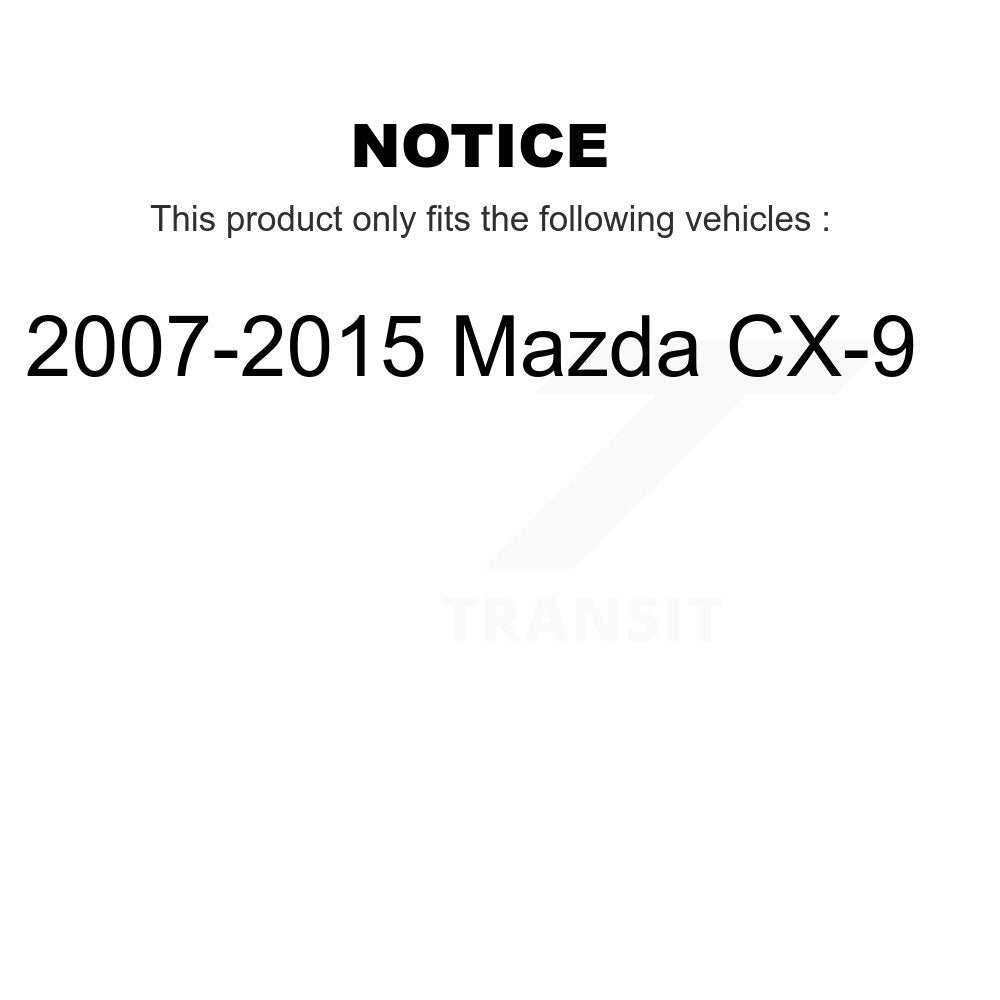 NOTICE

This product only fits the following vehicles :

2007-2015 Mazda CX-9

TRANSIT